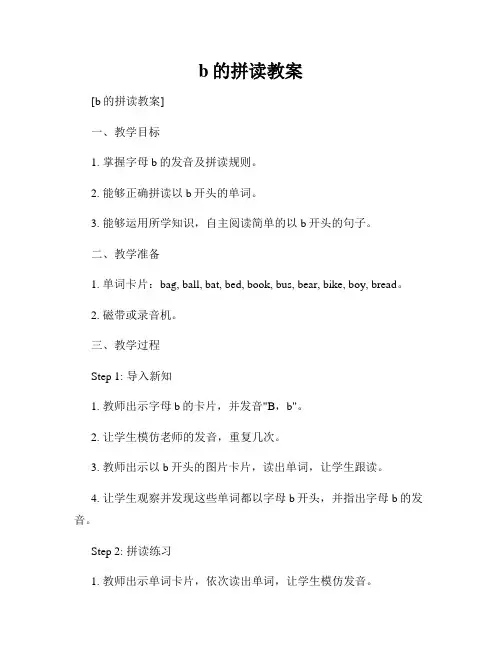 b 的拼读教案

[b 的拼读教案]

一、教学目标

1. 掌握字母 b 的发音及拼读规则。

2. 能够正确拼读以 b 开头的单词。

3. 能够运用所学知识，自主阅读简单的以 b 开头的句子。

二、教学准备

1. 单词卡片：bag, ball, bat, bed, book, bus, bear, bike, boy, bread。

2. 磁带或录音机。

三、教学过程

Step 1: 导入新知

1. 教师出示字母 b 的卡片，并发音"B，b"。

2. 让学生模仿老师的发音，重复几次。

3. 教师出示以 b 开头的图片卡片，读出单词，让学生跟读。

4. 让学生观察并发现这些单词都以字母 b 开头，并指出字母 b 的发音。

Step 2: 拼读练习

1. 教师出示单词卡片，依次读出单词，让学生模仿发音。